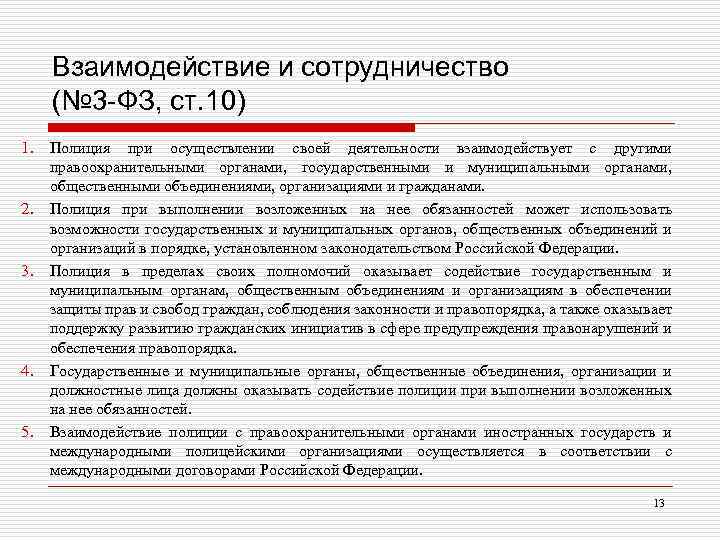 Взаимодействие и сотрудничество (№3-ФЗ, ст.10)

1. Полиция при осуществлении своей деятельности взаимодействует с другими правоохранительными органами, государственными и муниципальными органами, общественными объединениями, организациями и гражданами.
2. Полиция при выполнении возложенных на нее обязанностей может использовать возможности государственных и муниципальных органов, общественных объединений и организаций в порядке, установленном законодательством Российской Федерации.
3. Полиция в пределах своих полномочий оказывает содействие государственным и муниципальным органам, общественным объединениям и организациям в обеспечении защиты прав и свобод граждан, соблюдения законности и правопорядка, а также оказывает поддержку развитию гражданских инициатив в сфере предупреждения правонарушений и обеспечения правопорядка.
4. Государственные и муниципальные органы, общественные объединения, организации и должностные лица должны оказывать содействие полиции при выполнении возложенных на нее обязанностей.
5. Взаимодействие полиции с правоохранительными органами иностранных государств и международными полицейскими организациями осуществляется в соответствии с международными договорами Российской Федерации.

13